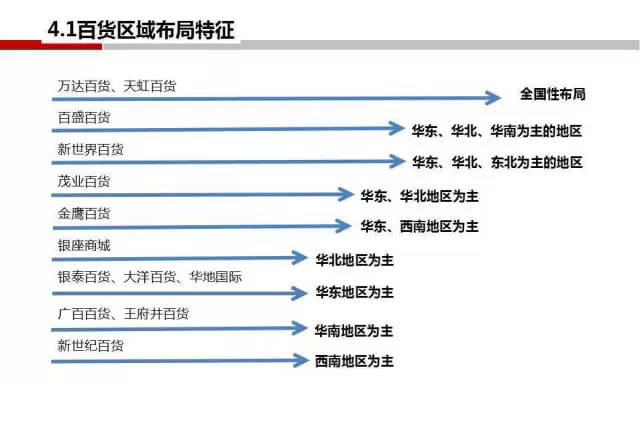 4.1百货区域布局特征

万达百货、天虹百货
全国性布局

百盛百货
华东、华北、华南为主的地区

新世界百货
华东、华北、东北为主的地区

茂业百货
华东、华北地区为主

金鹰百货
华东、西南地区为主

银座商城
华北地区为主

银泰百货、大洋百货、华地国际
华东地区为主

广百百货、王府井百货
华南地区为主

新世纪百货
西南地区为主